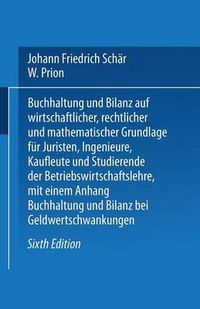 Johann Friedrich Schär
W. Prion

Buchhaltung und Bilanz auf wirtschaftlicher, rechtlicher und mathematischer Grundlage für Juristen, Ingenieure, Kaufleute und Studierende der Betriebswirtschaftslehre, mit einem Anhang Buchhaltung und Bilanz bei Geldwertschwankungen

Sixth Edition